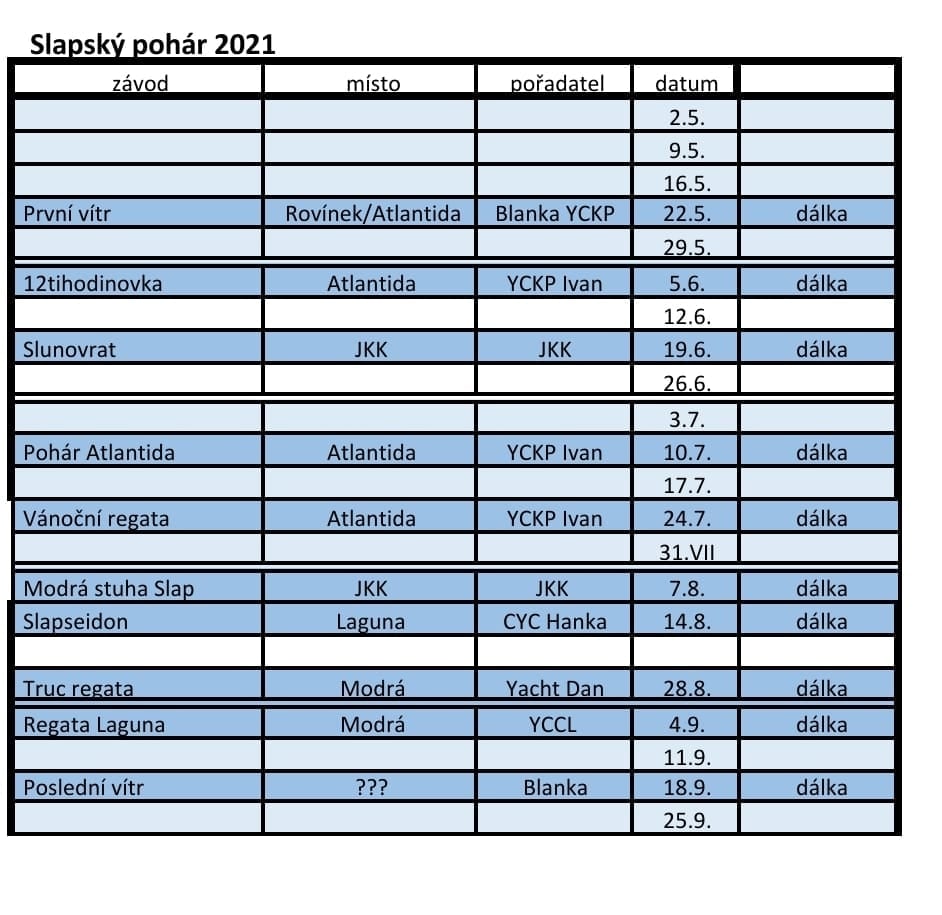 Slapský pohár 2021

| závod | místo | pořadatel | datum | |
|---|---|---|---|---|
| | | | 2.5. | |
| | | | 9.5. | |
| | | | 16.5. | |
| První vítr | Rovínek/Atlantida | Blanka YCKP | 22.5. | dálka |
| | | | 29.5. | |
| 12tihodinovka | Atlantida | YCKP Ivan | 5.6. | dálka |
| | | | 12.6. | |
| Slunovrat | JKK | JKK | 19.6. | dálka |
| | | | 26.6. | |
| | | | 3.7. | |
| Pohár Atlantida | Atlantida | YCKP Ivan | 10.7. | dálka |
| | | | 17.7. | |
| Vánoční regata | Atlantida | YCKP Ivan | 24.7. | dálka |
| | | | 31.VII | |
| Modrá stuha Slap | JKK | JKK | 7.8. | dálka |
| Slapseidon | Laguna | CYC Hanka | 14.8. | dálka |
| | | | | |
| Truc regata | Modrá | Yacht Dan | 28.8. | dálka |
| Regata Laguna | Modrá | YCCL | 4.9. | dálka |
| | | | 11.9. | |
| Poslední vítr | ??? | Blanka | 18.9. | dálka |
| | | | 25.9. | |